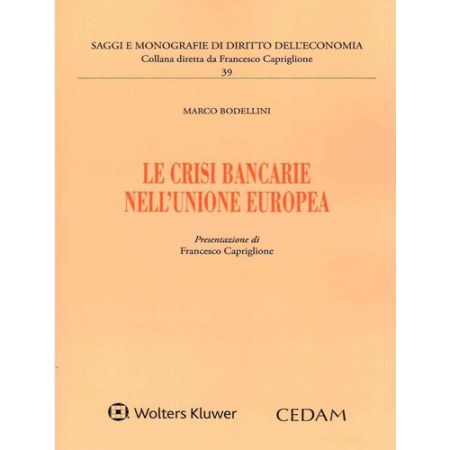 SAGGI E MONOGRAFIE DI DIRITTO DELL'ECONOMIA
Collana diretta da Francesco Capriglione
39

MARCO BODELLINI

LE CRISI BANCARIE
NELL'UNIONE EUROPEA

Presentazione di
Francesco Capriglione

Wolters Kluwer

CEDAM